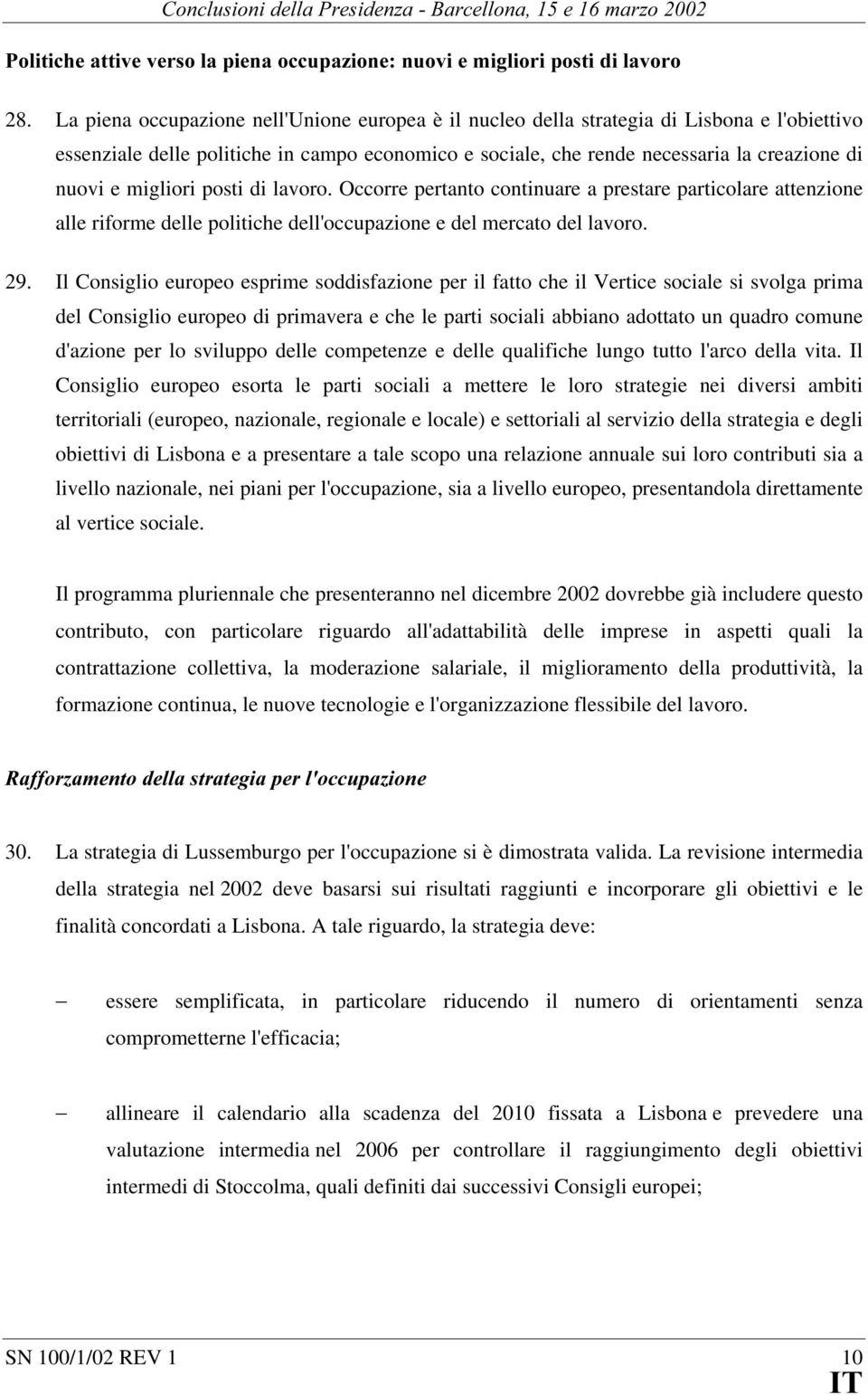 Conclusioni della Presidenza - Barcellona, 15 e 16 marzo 2002

Politiche attive verso la piena occupazione: nuovi e migliori posti di lavoro

28. La piena occupazione nell'Unione europea è il nucleo della strategia di Lisbona e l'obiettivo essenziale delle politiche in campo economico e sociale, che rende necessaria la creazione di nuovi e migliori posti di lavoro. Occorre pertanto continuare a prestare particolare attenzione alle riforme delle politiche dell'occupazione e del mercato del lavoro.

29. Il Consiglio europeo esprime soddisfazione per il fatto che il Vertice sociale si svolga prima del Consiglio europeo di primavera e che le parti sociali abbiano adottato un quadro comune d'azione per lo sviluppo delle competenze e delle qualifiche lungo tutto l'arco della vita. Il Consiglio europeo esorta le parti sociali a mettere le loro strategie nei diversi ambiti territoriali (europeo, nazionale, regionale e locale) e settoriali al servizio della strategia e degli obiettivi di Lisbona e a presentare a tale scopo una relazione annuale sui loro contributi sia a livello nazionale, nei piani per l'occupazione, sia a livello europeo, presentandola direttamente al vertice sociale.

Il programma pluriennale che presenteranno nel dicembre 2002 dovrebbe già includere questo contributo, con particolare riguardo all'adattabilità delle imprese in aspetti quali la contrattazione collettiva, la moderazione salariale, il miglioramento della produttività, la formazione continua, le nuove tecnologie e l'organizzazione flessibile del lavoro.

Rafforzamento della strategia per l'occupazione

30. La strategia di Lussemburgo per l'occupazione si è dimostrata valida. La revisione intermedia della strategia nel 2002 deve basarsi sui risultati raggiunti e incorporare gli obiettivi e le finalità concordati a Lisbona. A tale riguardo, la strategia deve:

– essere semplificata, in particolare riducendo il numero di orientamenti senza comprometterne l'efficacia;

– allineare il calendario alla scadenza del 2010 fissata a Lisbona e prevedere una valutazione intermedia nel 2006 per controllare il raggiungimento degli obiettivi intermedi di Stoccolma, quali definiti dai successivi Consigli europei;

SN 100/1/02 REV 1 10
IT